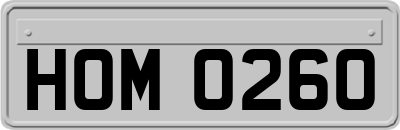 HOM 0260